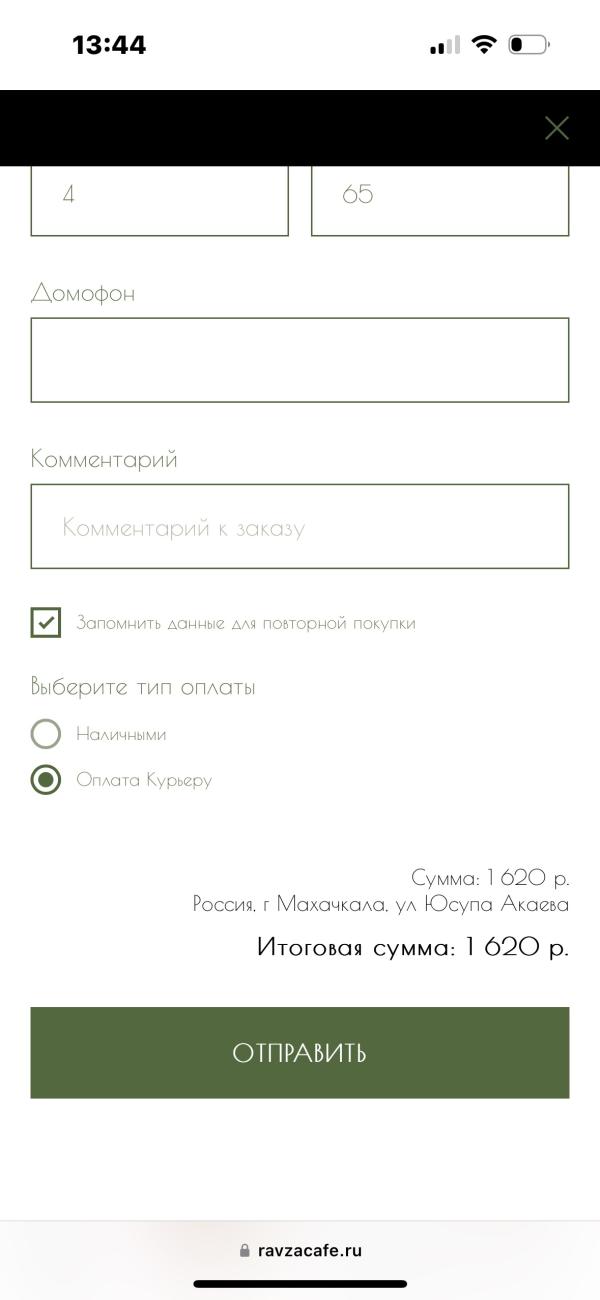 13:44

4

65

Домофон

Комментарий

Комментарий к заказу

Запомнить данные для повторной покупки

Выберите тип оплаты

Наличными

Оплата Курьеру

Сумма: 1 620 р.
Россия, г Махачкала, ул Юсупа Акаева

Итоговая сумма: 1 620 р.

ОТПРАВИТЬ

ravzacafe.ru